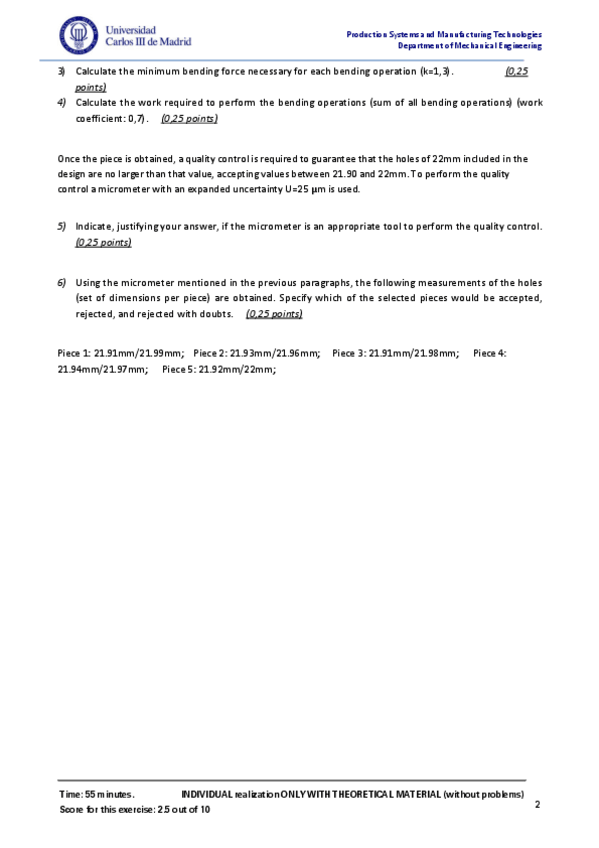 Universidad Carlos III de Madrid

Production Systems and Manufacturing Technologies
Department of Mechanical Engineering

3) Calculate the minimum bending force necessary for each bending operation (k=1,3). (0,25 points)

4) Calculate the work required to perform the bending operations (sum of all bending operations) (work coefficient: 0,7). (0,25 points)

Once the piece is obtained, a quality control is required to guarantee that the holes of 22mm included in the design are no larger than that value, accepting values between 21.90 and 22mm. To perform the quality control a micrometer with an expanded uncertainty U=25 µm is used.

5) Indicate, justifying your answer, if the micrometer is an appropriate tool to perform the quality control. (0,25 points)

6) Using the micrometer mentioned in the previous paragraphs, the following measurements of the holes (set of dimensions per piece) are obtained. Specify which of the selected pieces would be accepted, rejected, and rejected with doubts. (0,25 points)

Piece 1: 21.91mm/21.99mm; Piece 2: 21.93mm/21.96mm; Piece 3: 21.91mm/21.98mm; Piece 4: 21.94mm/21.97mm; Piece 5: 21.92mm/22mm;

Time: 55 minutes. INDIVIDUAL realization ONLY WITH THEORETICAL MATERIAL (without problems)
Score for this exercise: 2.5 out of 10

2